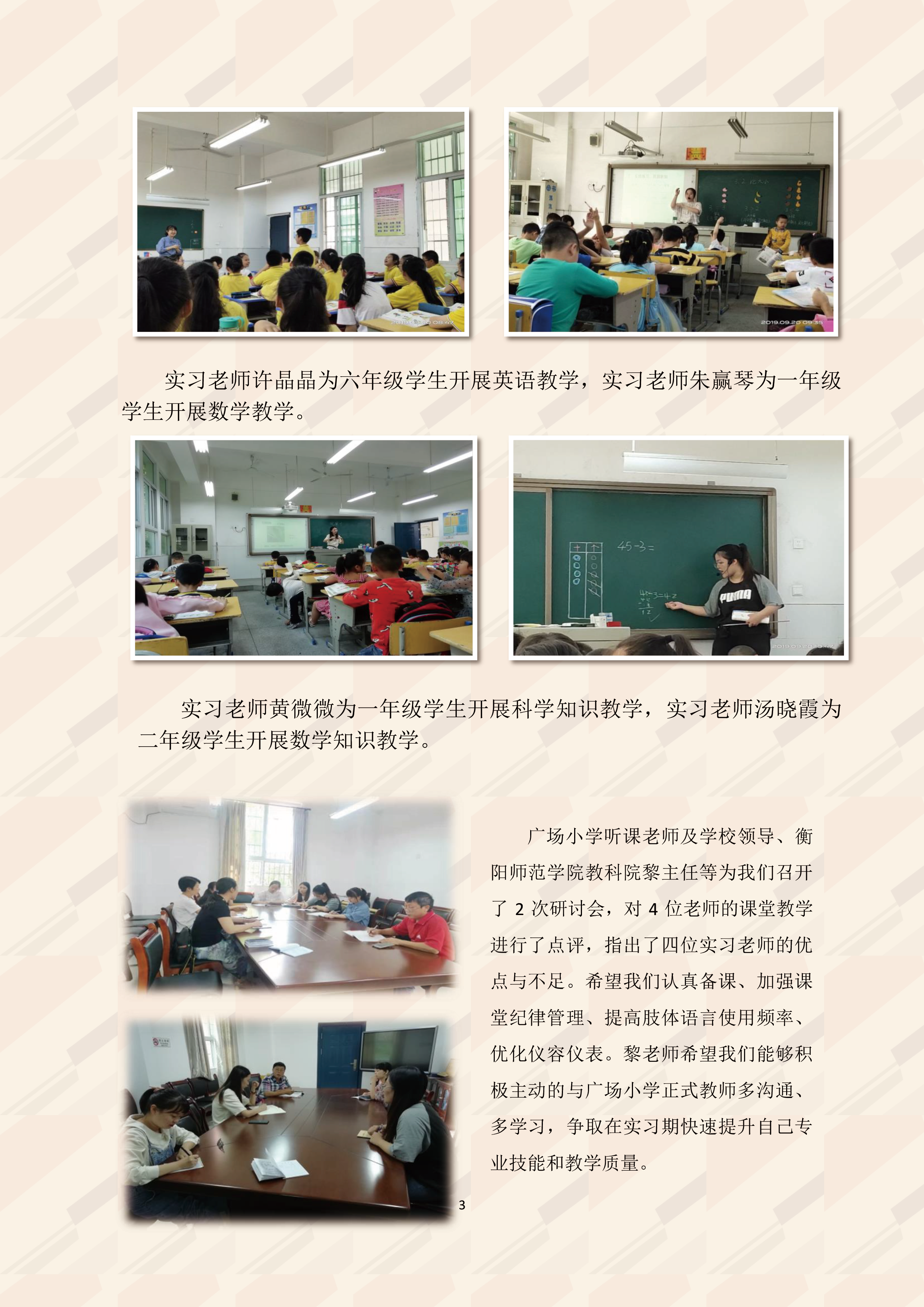 实习老师许晶晶为六年级学生开展英语教学，实习老师朱赢琴为一年级学生开展数学教学。

实习老师黄微微为一年级学生开展科学知识教学，实习老师汤晓霞为二年级学生开展数学知识教学。

广场小学听课老师及学校领导、衡阳师范学院教科院黎主任等为我们召开了2次研讨会，对4位老师的课堂教学进行了点评，指出了四位实习老师的优点与不足。希望我们认真备课、加强课堂纪律管理、提高肢体语言使用频率、优化仪容仪表。黎老师希望我们能够积极主动的与广场小学正式教师多沟通、多学习，争取在实习期快速提升自己专业技能和教学质量。

3